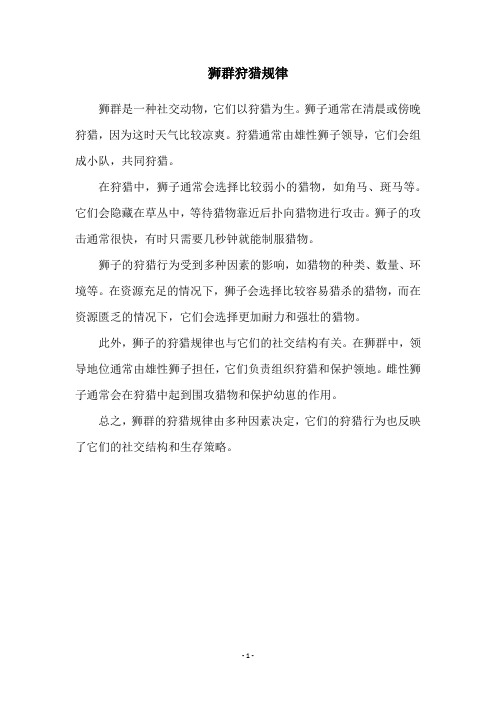 狮群狩猎规律

狮群是一种社交动物，它们以狩猎为生。狮子通常在清晨或傍晚狩猎，因为这时天气比较凉爽。狩猎通常由雄性狮子领导，它们会组成小队，共同狩猎。

在狩猎中，狮子通常会选择比较弱小的猎物，如角马、斑马等。它们会隐藏在草丛中，等待猎物靠近后扑向猎物进行攻击。狮子的攻击通常很快，有时只需要几秒钟就能制服猎物。

狮子的狩猎行为受到多种因素的影响，如猎物的种类、数量、环境等。在资源充足的情况下，狮子会选择比较容易猎杀的猎物，而在资源匮乏的情况下，它们会选择更加耐力和强壮的猎物。

此外，狮子的狩猎规律也与它们的社交结构有关。在狮群中，领导地位通常由雄性狮子担任，它们负责组织狩猎和保护领地。雌性狮子通常会在狩猎中起到围攻猎物和保护幼崽的作用。

总之，狮群的狩猎规律由多种因素决定，它们的狩猎行为也反映了它们的社交结构和生存策略。

- 1 -